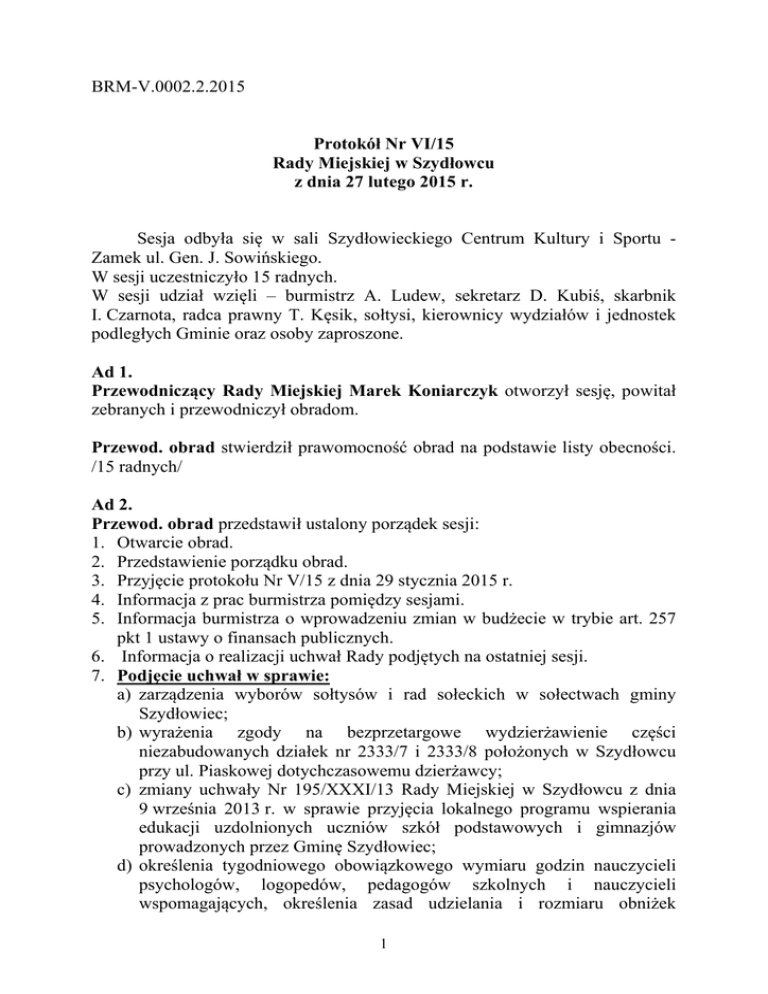 BRM-V.0002.2.2015

Protokół Nr VI/15
Rady Miejskiej w Szydłowcu
z dnia 27 lutego 2015 r.

Sesja odbyła się w sali Szydłowieckiego Centrum Kultury i Sportu - Zamek ul. Gen. J. Sowińskiego.
W sesji uczestniczyło 15 radnych.
W sesji udział wzięli – burmistrz A. Ludew, sekretarz D. Kubiś, skarbnik I. Czarnota, radca prawny T. Kęsik, sołtysi, kierownicy wydziałów i jednostek podległych Gminie oraz osoby zaproszone.

Ad 1.
Przewodniczący Rady Miejskiej Marek Koniarczyk otworzył sesję, powitał zebranych i przewodniczył obradom.

Przewod. obrad stwierdził prawomocność obrad na podstawie listy obecności. /15 radnych/

Ad 2.
Przewod. obrad przedstawił ustalony porządek sesji:
1. Otwarcie obrad.
2. Przedstawienie porządku obrad.
3. Przyjęcie protokołu Nr V/15 z dnia 29 stycznia 2015 r.
4. Informacja z prac burmistrza pomiędzy sesjami.
5. Informacja burmistrza o wprowadzeniu zmian w budżecie w trybie art. 257 pkt 1 ustawy o finansach publicznych.
6. Informacja o realizacji uchwał Rady podjętych na ostatniej sesji.
7. Podjęcie uchwał w sprawie:
a) zarządzenia wyborów sołtysów i rad sołeckich w sołectwach gminy Szydłowiec;
b) wyrażenia zgody na bezprzetargowe wydzierżawienie części niezabudowanych działek nr 2333/7 i 2333/8 położonych w Szydłowcu przy ul. Piaskowej dotychczasowemu dzierżawcy;
c) zmiany uchwały Nr 195/XXXI/13 Rady Miejskiej w Szydłowcu z dnia 9 września 2013 r. w sprawie przyjęcia lokalnego programu wspierania edukacji uzdolnionych uczniów szkół podstawowych i gimnazjów prowadzonych przez Gminę Szydłowiec;
d) określenia tygodniowego obowiązkowego wymiaru godzin nauczycieli psychologów, logopedów, pedagogów szkolnych i nauczycieli wspomagających, określenia zasad udzielania i rozmiaru obniżek

1